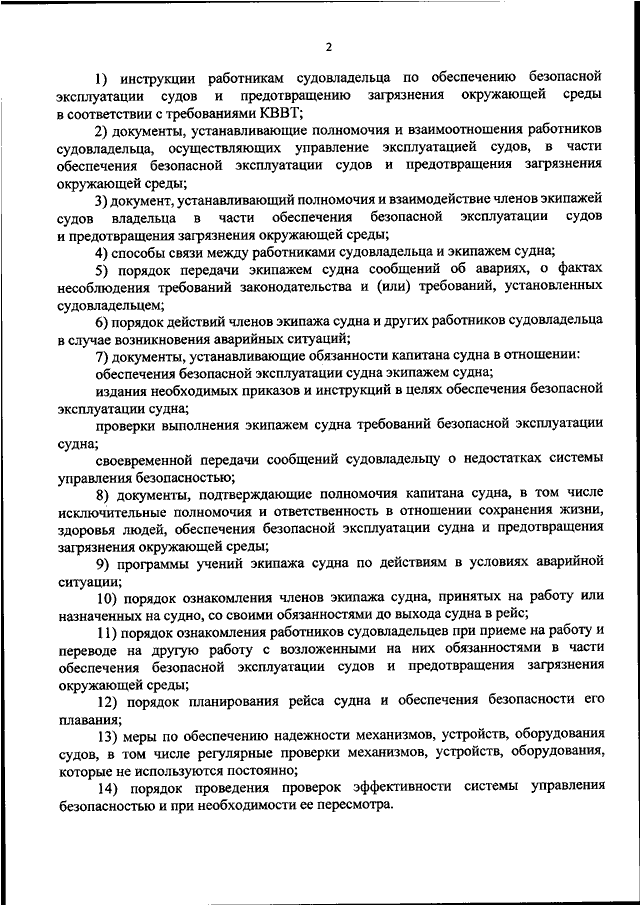 2

1) инструкции работникам судовладельца по обеспечению безопасной эксплуатации судов и предотвращению загрязнения окружающей среды в соответствии с требованиями КВВТ;

2) документы, устанавливающие полномочия и взаимоотношения работников судовладельца, осуществляющих управление эксплуатацией судов, в части обеспечения безопасной эксплуатации судов и предотвращения загрязнения окружающей среды;

3) документ, устанавливающий полномочия и взаимодействие членов экипажей судов владельца в части обеспечения безопасной эксплуатации судов и предотвращения загрязнения окружающей среды;

4) способы связи между работниками судовладельца и экипажем судна;

5) порядок передачи экипажем судна сообщений об авариях, о фактах несоблюдения требований законодательства и (или) требований, установленных судовладельцем;

6) порядок действий членов экипажа судна и других работников судовладельца в случае возникновения аварийных ситуаций;

7) документы, устанавливающие обязанности капитана судна в отношении:

обеспечения безопасной эксплуатации судна экипажем судна;

издания необходимых приказов и инструкций в целях обеспечения безопасной эксплуатации судна;

проверки выполнения экипажем судна требований безопасной эксплуатации судна;

своевременной передачи сообщений судовладельцу о недостатках системы управления безопасностью;

8) документы, подтверждающие полномочия капитана судна, в том числе исключительные полномочия и ответственность в отношении сохранения жизни, здоровья людей, обеспечения безопасной эксплуатации судна и предотвращения загрязнения окружающей среды;

9) программы учений экипажа судна по действиям в условиях аварийной ситуации;

10) порядок ознакомления членов экипажа судна, принятых на работу или назначенных на судно, со своими обязанностями до выхода судна в рейс;

11) порядок ознакомления работников судовладельцев при приеме на работу и переводе на другую работу с возложенными на них обязанностями в части обеспечения безопасной эксплуатации судов и предотвращения загрязнения окружающей среды;

12) порядок планирования рейса судна и обеспечения безопасности его плавания;

13) меры по обеспечению надежности механизмов, устройств, оборудования судов, в том числе регулярные проверки механизмов, устройств, оборудования, которые не используются постоянно;

14) порядок проведения проверок эффективности системы управления безопасностью и при необходимости ее пересмотра.